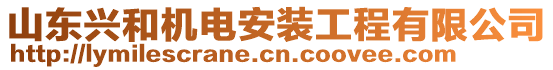 山东兴和机电安装工程有限公司
http://lymilescrane.cn.coovee.com